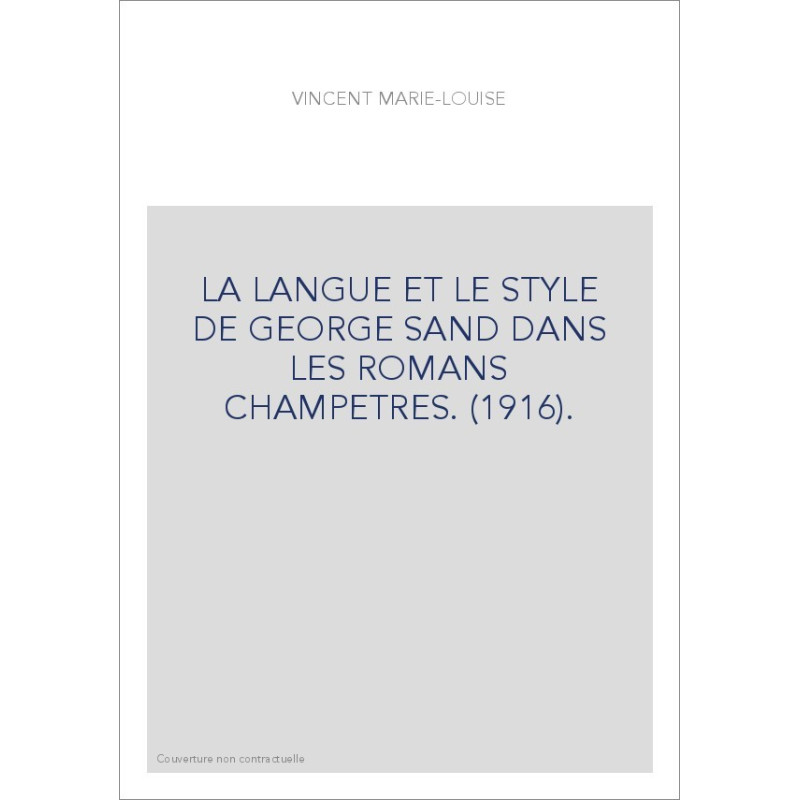 VINCENT MARIE-LOUISE

LA LANGUE ET LE STYLE DE GEORGE SAND DANS LES ROMANS CHAMPETRES. (1916).

Couverture non contractuelle